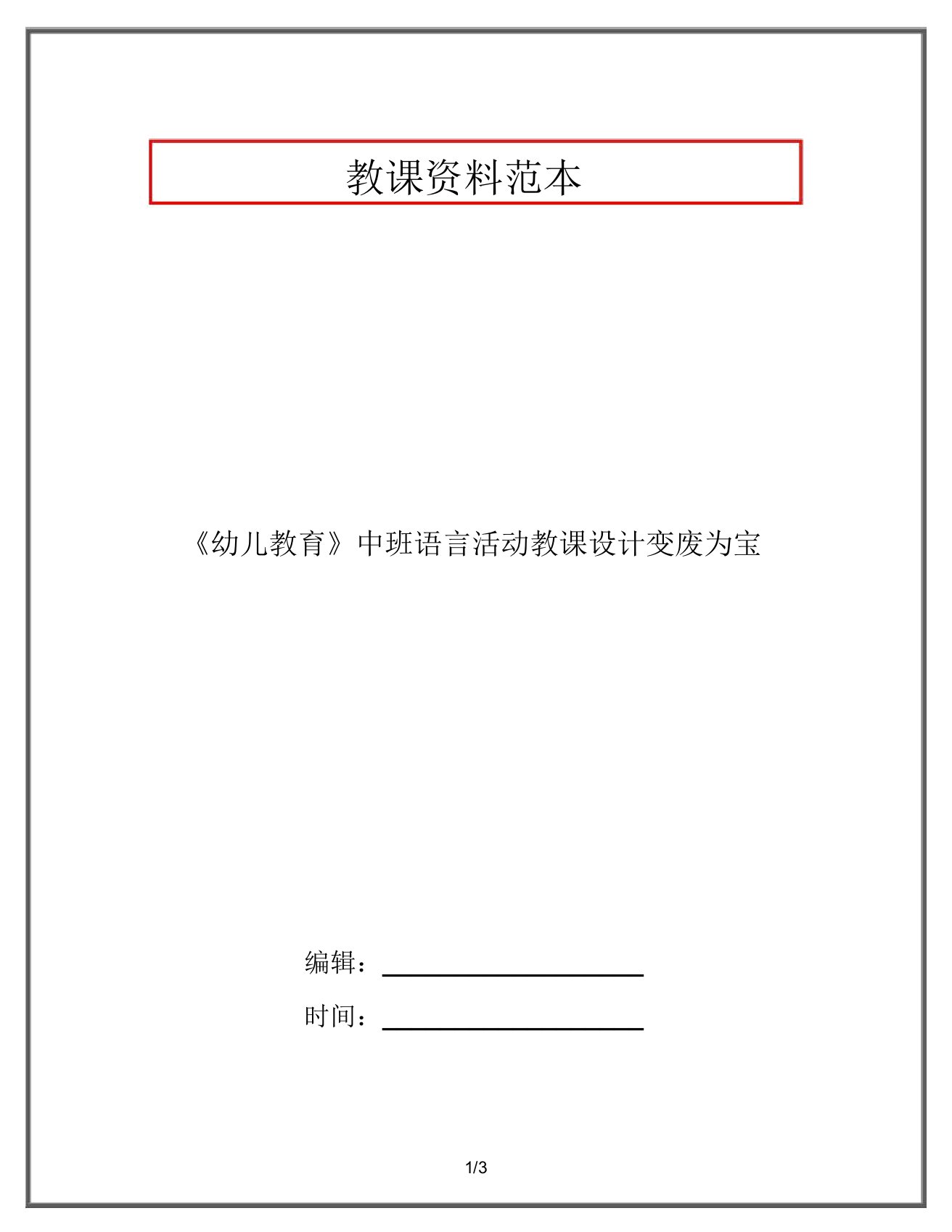 教课资料范本

《幼儿教育》中班语言活动教课设计变废为宝

编辑：

时间：

1/3